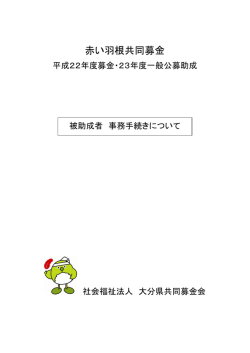 赤い羽根共同募金

平成22年度募金・23年度一般公募助成

被助成者　事務手続きについて

社会福祉法人　大分県共同募金会